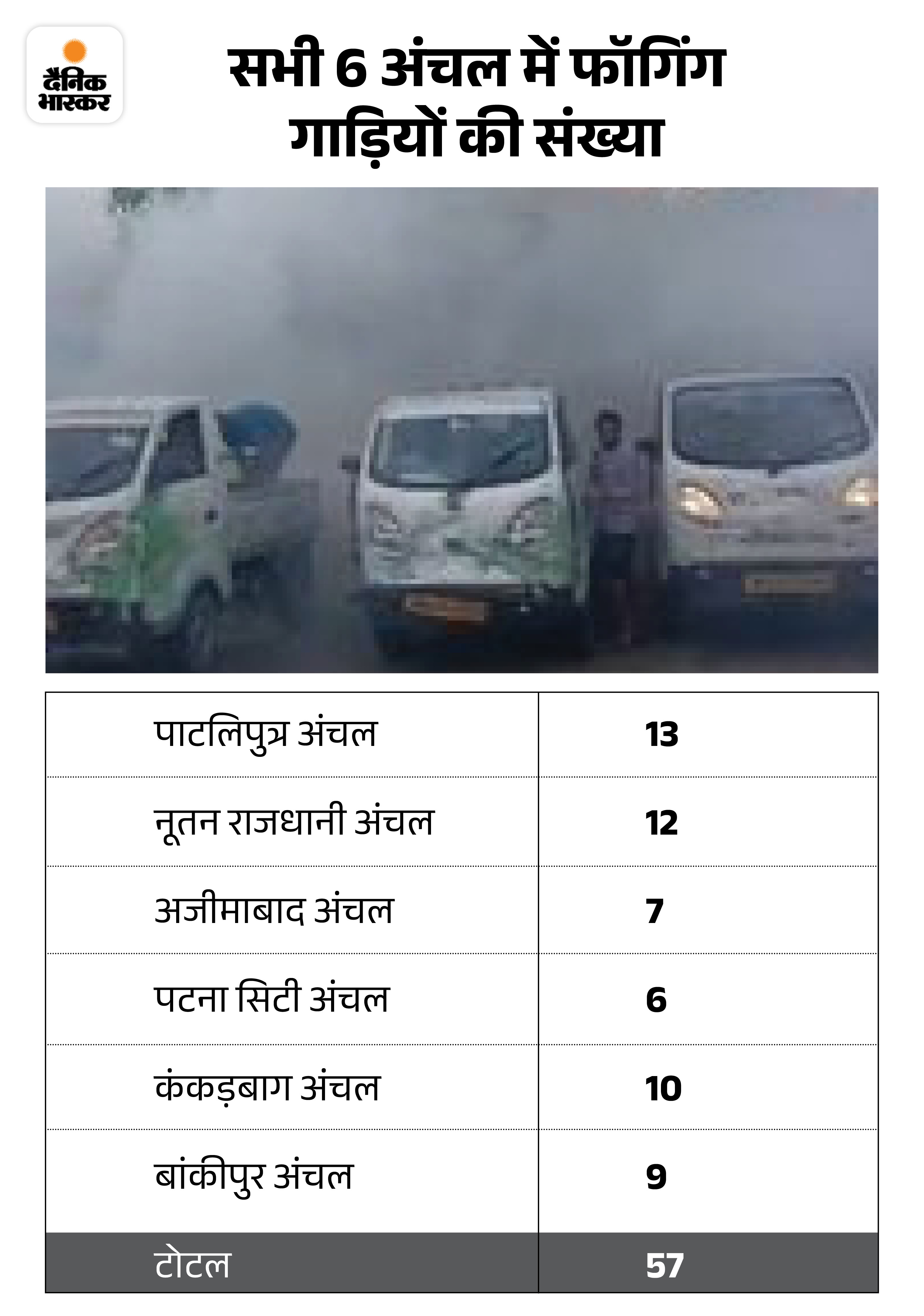 दैनिक भास्कर

सभी 6 अंचल में फॉगिंग गाड़ियों की संख्या

| पाटलिपुत्र अंचल | 13 |
|---|---|
| नूतन राजधानी अंचल | 12 |
| अजीमाबाद अंचल | 7 |
| पटना सिटी अंचल | 6 |
| कंकड़बाग अंचल | 10 |
| बांकीपुर अंचल | 9 |
| टोटल | 57 |